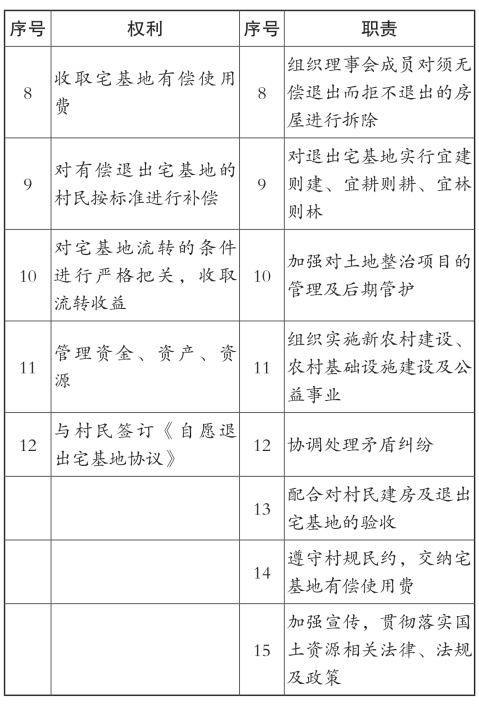 | 序号 | 权利 | 序号 | 职责 |
|---|---|---|---|
| 8 | 收取宅基地有偿使用费 | 8 | 组织理事会成员对须无偿退出而拒不退出的房屋进行拆除 |
| 9 | 对有偿退出宅基地的村民按标准进行补偿 | 9 | 对退出宅基地实行宜建则建、宜耕则耕、宜林则林 |
| 10 | 对宅基地流转的条件进行严格把关，收取流转收益 | 10 | 加强对土地整治项目的管理及后期管护 |
| 11 | 管理资金、资产、资源 | 11 | 组织实施新农村建设、农村基础设施建设及公益事业 |
| 12 | 与村民签订《自愿退出宅基地协议》 | 12 | 协调处理矛盾纠纷 |
|  |  | 13 | 配合对村民建房及退出宅基地的验收 |
|  |  | 14 | 遵守村规民约，交纳宅基地有偿使用费 |
|  |  | 15 | 加强宣传，贯彻落实国土资源相关法律、法规及政策 |